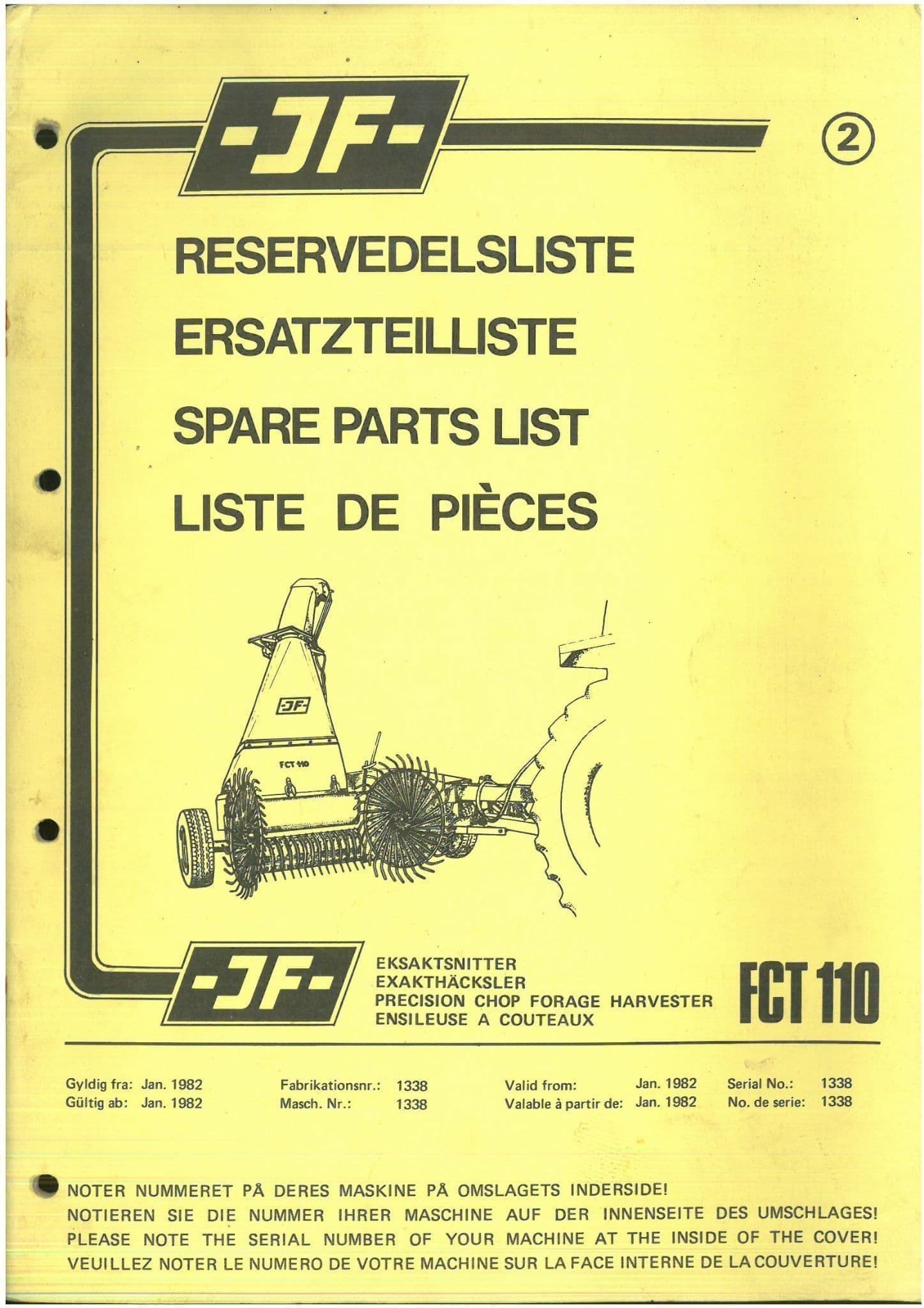 -JF-

②

RESERVEDELSLISTE
ERSATZTEILLISTE
SPARE PARTS LIST
LISTE DE PIÈCES

-JF-

FCT 110

-JF-

EKSAKTSNITTER
EXAKTHÄCKSLER
PRECISION CHOP FORAGE HARVESTER
ENSILEUSE A COUTEAUX

FCT 110

Gyldig fra: Jan. 1982
Gültig ab: Jan. 1982

Fabrikationsnr.: 1338
Masch. Nr.: 1338

Valid from: Jan. 1982
Valable à partir de: Jan. 1982

Serial No.: 1338
No. de serie: 1338

NOTER NUMMERET PÅ DERES MASKINE PÅ OMSLAGETS INDERSIDE!
NOTIEREN SIE DIE NUMMER IHRER MASCHINE AUF DER INNENSEITE DES UMSCHLAGES!
PLEASE NOTE THE SERIAL NUMBER OF YOUR MACHINE AT THE INSIDE OF THE COVER!
VEUILLEZ NOTER LE NUMERO DE VOTRE MACHINE SUR LA FACE INTERNE DE LA COUVERTURE!